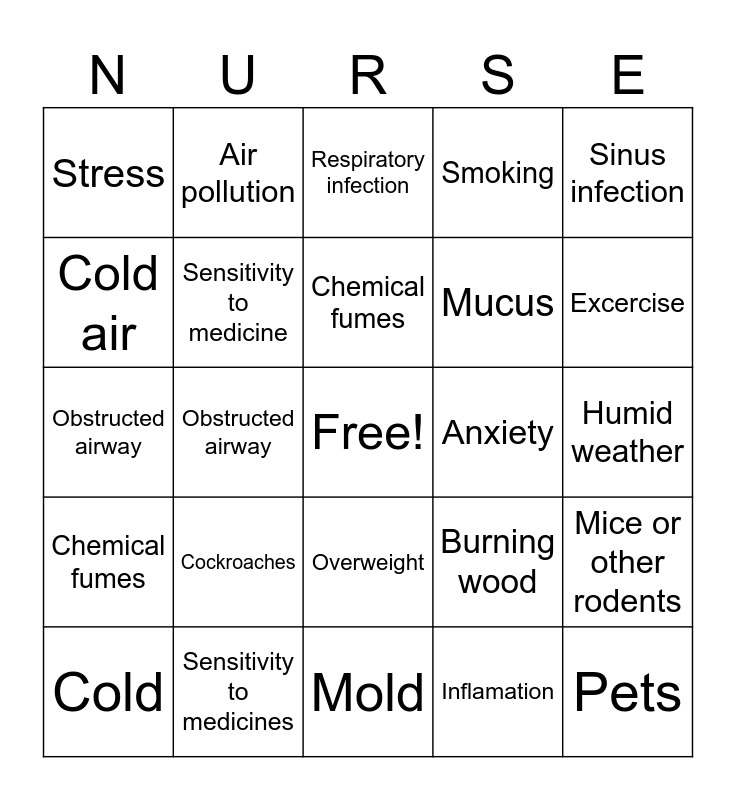 | N | U | R | S | E |
|---|---|---|---|---|
| Stress | Air pollution | Respiratory infection | Smoking | Sinus infection |
| Cold air | Sensitivity to medicine | Chemical fumes | Mucus | Excercise |
| Obstructed airway | Obstructed airway | Free! | Anxiety | Humid weather |
| Chemical fumes | Cockroaches | Overweight | Burning wood | Mice or other rodents |
| Cold | Sensitivity to medicines | Mold | Inflamation | Pets |